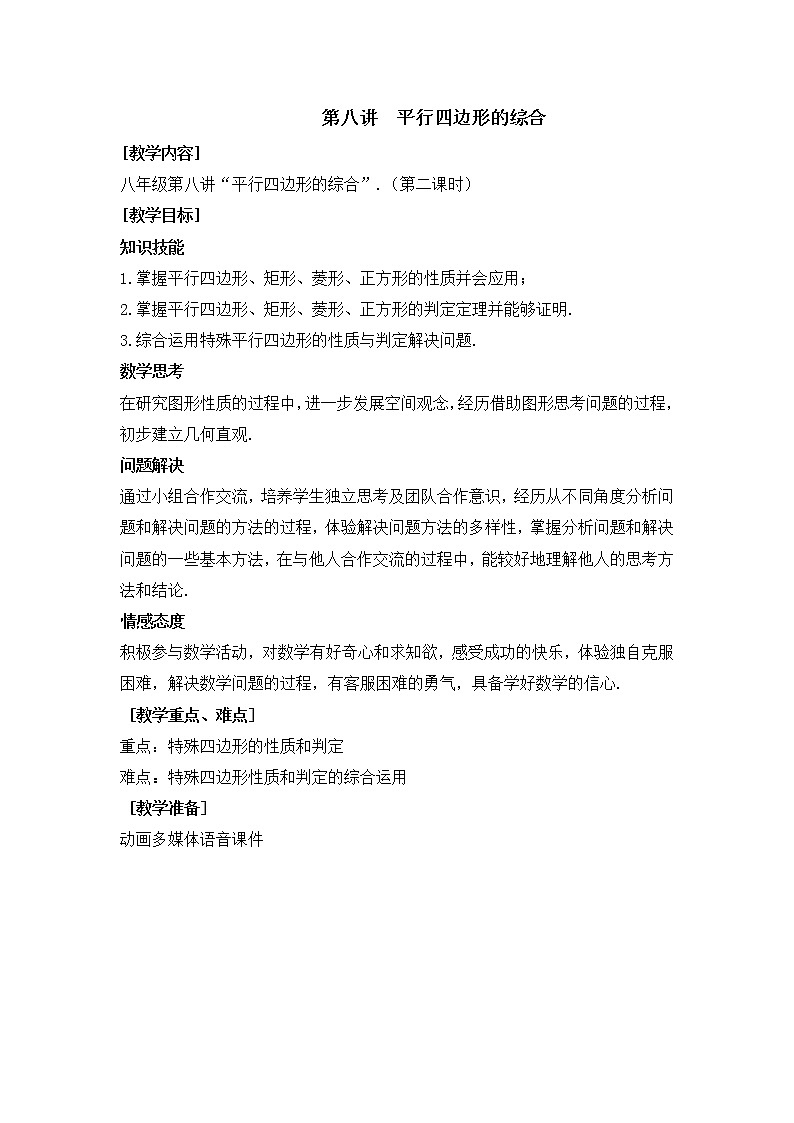 第八讲　平行四边形的综合

[教学内容]

八年级第八讲“平行四边形的综合”.（第二课时）

[教学目标]

知识技能

1.掌握平行四边形、矩形、菱形、正方形的性质并会应用；

2.掌握平行四边形、矩形、菱形、正方形的判定定理并能够证明.

3.综合运用特殊平行四边形的性质与判定解决问题.

数学思考

在研究图形性质的过程中，进一步发展空间观念，经历借助图形思考问题的过程，初步建立几何直观.

问题解决

通过小组合作交流，培养学生独立思考及团队合作意识，经历从不同角度分析问题和解决问题的方法的过程，体验解决问题方法的多样性，掌握分析问题和解决问题的一些基本方法，在与他人合作交流的过程中，能较好地理解他人的思考方法和结论.

情感态度

积极参与数学活动，对数学有好奇心和求知欲，感受成功的快乐，体验独自克服困难，解决数学问题的过程，有客服困难的勇气，具备学好数学的信心.

[教学重点、难点]

重点：特殊四边形的性质和判定

难点：特殊四边形性质和判定的综合运用

[教学准备]

动画多媒体语音课件